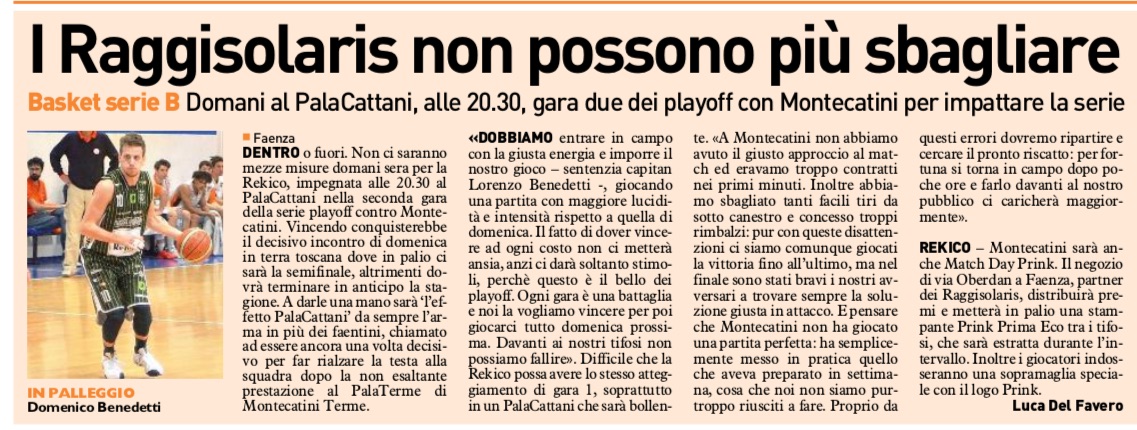 I Raggisolaris non possono più sbagliare

Basket serie B Domani al PalaCattani, alle 20.30, gara due dei playoff con Montecatini per impattare la serie

IN PALLEGGIO
Domenico Benedetti

Faenza
DENTRO o fuori. Non ci saranno mezze misure domani sera per la Rekico, impegnata alle 20.30 al PalaCattani nella seconda gara della serie playoff contro Montecatini. Vincendo conquisterebbe il decisivo incontro di domenica in terra toscana dove in palio ci sarà la semifinale, altrimenti dovrà terminare in anticipo la stagione. A darle una mano sarà 'l'effetto PalaCattani' da sempre l'arma in più dei faentini, chiamato ad essere ancora una volta decisivo per far rialzare la testa alla squadra dopo la non esaltante prestazione al PalaTerme di Montecatini Terme.

«DOBBIAMO entrare in campo con la giusta energia e imporre il nostro gioco – sentenzia capitan Lorenzo Benedetti -, giocando una partita con maggiore lucidità e intensità rispetto a quella di domenica. Il fatto di dover vincere ad ogni costo non ci metterà ansia, anzi ci darà soltanto stimoli, perchè questo è il bello dei playoff. Ogni gara è una battaglia e noi la vogliamo vincere per poi giocarci tutto domenica prossima. Davanti ai nostri tifosi non possiamo fallire». Difficile che la Rekico possa avere lo stesso atteggiamento di gara 1, soprattutto in un PalaCattani che sarà bollente. «A Montecatini non abbiamo avuto il giusto approccio al match ed eravamo troppo contratti nei primi minuti. Inoltre abbiamo sbagliato tanti facili tiri da sotto canestro e concesso troppi rimbalzi: pur con queste disattenzioni ci siamo comunque giocati la vittoria fino all'ultimo, ma nel finale sono stati bravi i nostri avversari a trovare sempre la soluzione giusta in attacco. E pensare che Montecatini non ha giocato una partita perfetta: ha semplicemente messo in pratica quello che aveva preparato in settimana, cosa che noi non siamo purtroppo riusciti a fare. Proprio da questi errori dovremo ripartire e cercare il pronto riscatto: per fortuna si torna in campo dopo poche ore e farlo davanti al nostro pubblico ci caricherà maggiormente».

REKICO – Montecatini sarà anche Match Day Prink. Il negozio di via Oberdan a Faenza, partner dei Raggisolaris, distribuirà premi e metterà in palio una stampante Prink Prima Eco tra i tifosi, che sarà estratta durante l'intervallo. Inoltre i giocatori indosseranno una sopramaglia speciale con il logo Prink.

Luca Del Favero